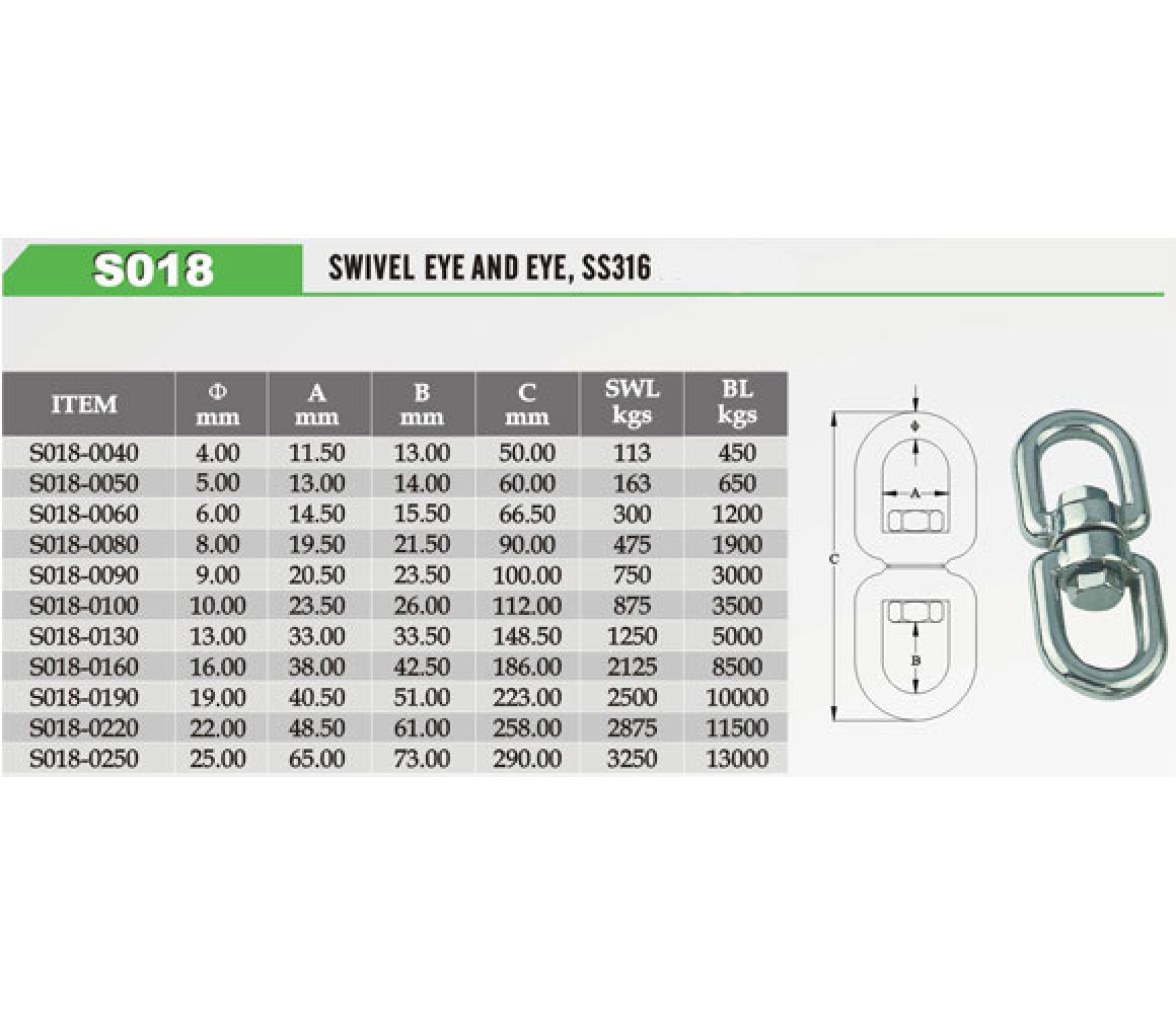 S018

SWIVEL EYE AND EYE, SS316

| ITEM | Φ mm | A mm | B mm | C mm | SWL kgs | BL kgs |
|---|---|---|---|---|---|---|
| S018-0040 | 4.00 | 11.50 | 13.00 | 50.00 | 113 | 450 |
| S018-0050 | 5.00 | 13.00 | 14.00 | 60.00 | 163 | 650 |
| S018-0060 | 6.00 | 14.50 | 15.50 | 66.50 | 300 | 1200 |
| S018-0080 | 8.00 | 19.50 | 21.50 | 90.00 | 475 | 1900 |
| S018-0090 | 9.00 | 20.50 | 23.50 | 100.00 | 750 | 3000 |
| S018-0100 | 10.00 | 23.50 | 26.00 | 112.00 | 875 | 3500 |
| S018-0130 | 13.00 | 33.00 | 33.50 | 148.50 | 1250 | 5000 |
| S018-0160 | 16.00 | 38.00 | 42.50 | 186.00 | 2125 | 8500 |
| S018-0190 | 19.00 | 40.50 | 51.00 | 223.00 | 2500 | 10000 |
| S018-0220 | 22.00 | 48.50 | 61.00 | 258.00 | 2875 | 11500 |
| S018-0250 | 25.00 | 65.00 | 73.00 | 290.00 | 3250 | 13000 |

Φ
A
C
B